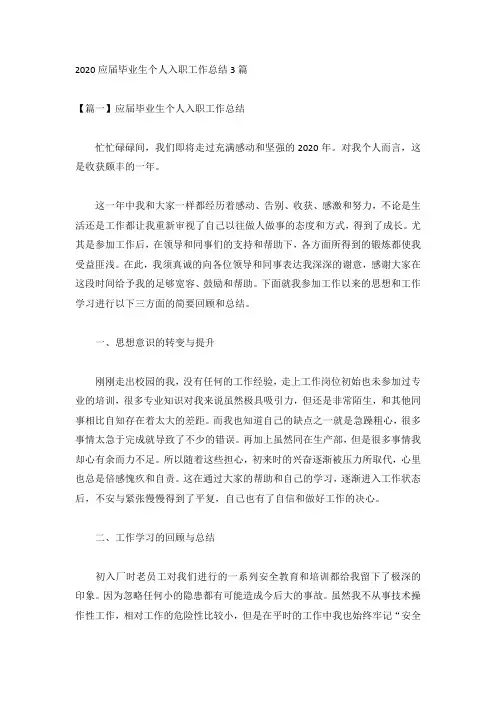 2020 应届毕业生个人入职工作总结 3 篇

【篇一】应届毕业生个人入职工作总结

忙忙碌碌间，我们即将走过充满感动和坚强的 2020 年。对我个人而言，这是收获颇丰的一年。

这一年中我和大家一样都经历着感动、告别、收获、感激和努力，不论是生活还是工作都让我重新审视了自己以往做人做事的态度和方式，得到了成长。尤其是参加工作后，在领导和同事们的支持和帮助下，各方面所得到的锻炼都使我受益匪浅。在此，我须真诚的向各位领导和同事表达我深深的谢意，感谢大家在这段时间给予我的足够宽容、鼓励和帮助。下面就我参加工作以来的思想和工作学习进行以下三方面的简要回顾和总结。

一、思想意识的转变与提升

刚刚走出校园的我，没有任何的工作经验，走上工作岗位初始也未参加过专业的培训，很多专业知识对我来说虽然极具吸引力，但还是非常陌生，和其他同事相比自知存在着太大的差距。而我也知道自己的缺点之一就是急躁粗心，很多事情太急于完成就导致了不少的错误。再加上虽然同在生产部，但是很多事情我却心有余而力不足。所以随着这些担心，初来时的兴奋逐渐被压力所取代，心里也总是倍感愧疚和自责。这在通过大家的帮助和自己的学习，逐渐进入工作状态后，不安与紧张慢慢得到了平复，自己也有了自信和做好工作的决心。

二、工作学习的回顾与总结

初入厂时老员工对我们进行的一系列安全教育和培训都给我留下了极深的印象。因为忽略任何小的隐患都有可能造成今后大的事故。虽然我不从事技术操作性工作，相对工作的危险性比较小，但是在平时的工作中我也始终牢记“安全